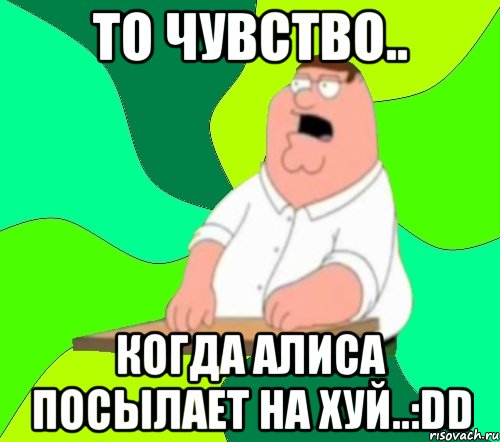 ТО ЧУВСТВО..

КОГДА АЛИСА ПОСЫЛАЕТ НА ХУЙ..:DD

risovach.ru